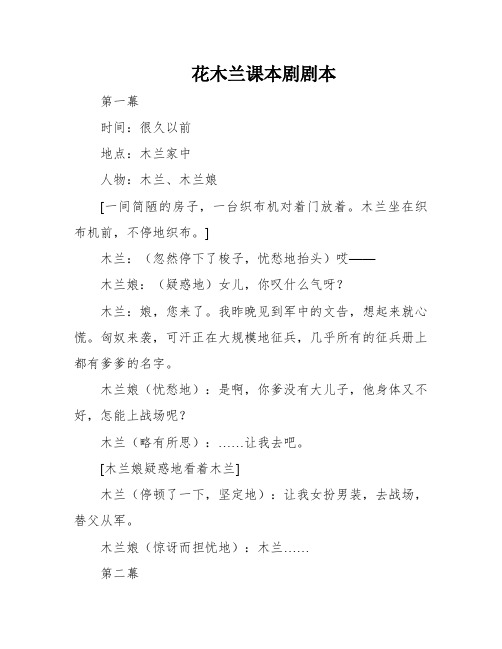 花木兰课本剧剧本

第一幕

时间：很久以前

地点：木兰家中

人物：木兰、木兰娘

[一间简陋的房子，一台织布机对着门放着。木兰坐在织布机前，不停地织布。]

木兰：（忽然停下了梭子，忧愁地抬头）哎——

木兰娘：（疑惑地）女儿，你叹什么气呀？

木兰：娘，您来了。我昨晚见到军中的文告，想起来就心慌。匈奴来袭，可汗正在大规模地征兵，几乎所有的征兵册上都有爹爹的名字。

木兰娘（忧愁地）：是啊，你爹没有大儿子，他身体又不好，怎能上战场呢？

木兰（略有所思）：……让我去吧。

[木兰娘疑惑地看着木兰]

木兰（停顿了一下，坚定地）：让我女扮男装，去战场，替父从军。

木兰娘（惊讶而担忧地）：木兰……

第二幕